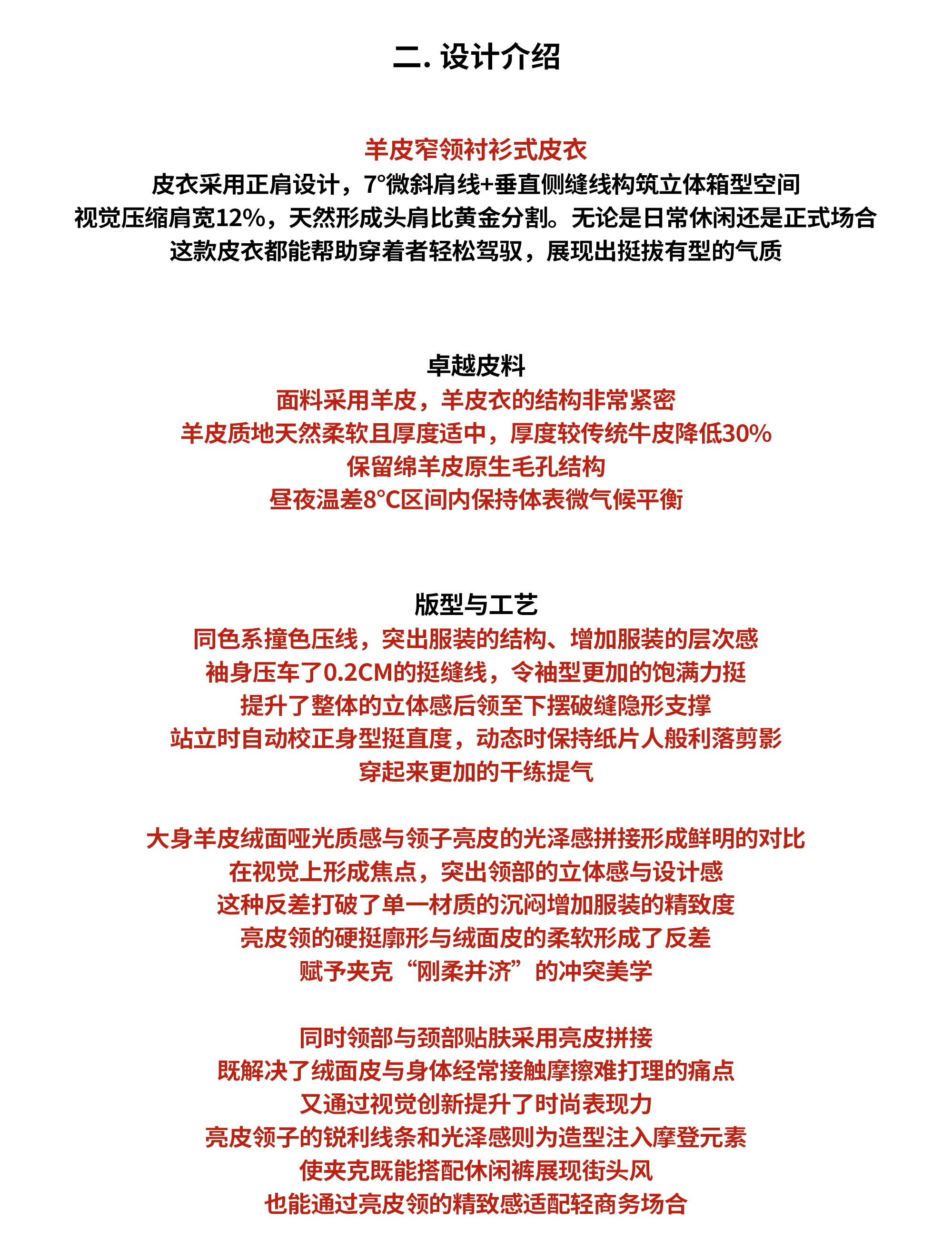 二. 设计介绍

羊皮窄领衬衫式皮衣
皮衣采用正肩设计，7°微斜肩线+垂直侧缝线构筑立体箱型空间
视觉压缩肩宽12%，天然形成头肩比黄金分割。无论是日常休闲还是正式场合
这款皮衣都能帮助穿着者轻松驾驭，展现出挺拔有型的气质

卓越皮料
面料采用羊皮，羊皮衣的结构非常紧密
羊皮质地天然柔软且厚度适中，厚度较传统牛皮降低30%
保留绵羊皮原生毛孔结构
昼夜温差8°C区间内保持体表微气候平衡

版型与工艺
同色系撞色压线，突出服装的结构、增加服装的层次感
袖身压车了0.2CM的挺缝线，令袖型更加的饱满力挺
提升了整体的立体感后领至下摆破缝隐形支撑
站立时自动校正身型挺直度，动态时保持纸片人般利落剪影
穿起来更加的干练提气

大身羊皮绒面哑光质感与领子亮皮的光泽感拼接形成鲜明的对比
在视觉上形成焦点，突出领部的立体感与设计感
这种反差打破了单一材质的沉闷增加服装的精致度
亮皮领的硬挺廓形与绒面皮的柔软形成了反差
赋予夹克“刚柔并济”的冲突美学

同时领部与颈部贴肤采用亮皮拼接
既解决了绒面皮与身体经常接触摩擦难打理的痛点
又通过视觉创新提升了时尚表现力
亮皮领子的锐利线条和光泽感则为造型注入摩登元素
使夹克既能搭配休闲裤展现街头风
也能通过亮皮领的精致感适配轻商务场合